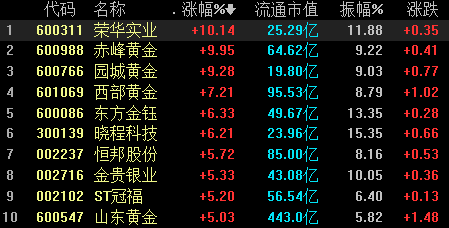 | | 代码 | 名称 | . 涨幅%↓ | 流通市值 | 振幅% | 涨跌 |
|---|---|---|---|---|---|---|
| 1 | 600311 | 荣华实业 | +10.14 | 25.29亿 | 11.88 | +0.35 |
| 2 | 600988 | 赤峰黄金 | +9.95 | 64.62亿 | 9.22 | +0.41 |
| 3 | 600766 | 园城黄金 | +9.28 | 19.80亿 | 9.03 | +0.77 |
| 4 | 601069 | 西部黄金 | +7.21 | 95.53亿 | 8.79 | +1.02 |
| 5 | 600086 | 东方金钰 | +6.33 | 49.67亿 | 13.35 | +0.28 |
| 6 | 300139 | 晓程科技 | +6.21 | 23.96亿 | 15.35 | +0.66 |
| 7 | 002237 | 恒邦股份 | +5.72 | 85.00亿 | 8.16 | +0.53 |
| 8 | 002716 | 金贵银业 | +5.33 | 43.08亿 | 10.05 | +0.36 |
| 9 | 002102 | ST冠福 | +5.20 | 56.54亿 | 6.40 | +0.13 |
| 10 | 600547 | 山东黄金 | +5.03 | 443.0亿 | 5.82 | +1.48 |